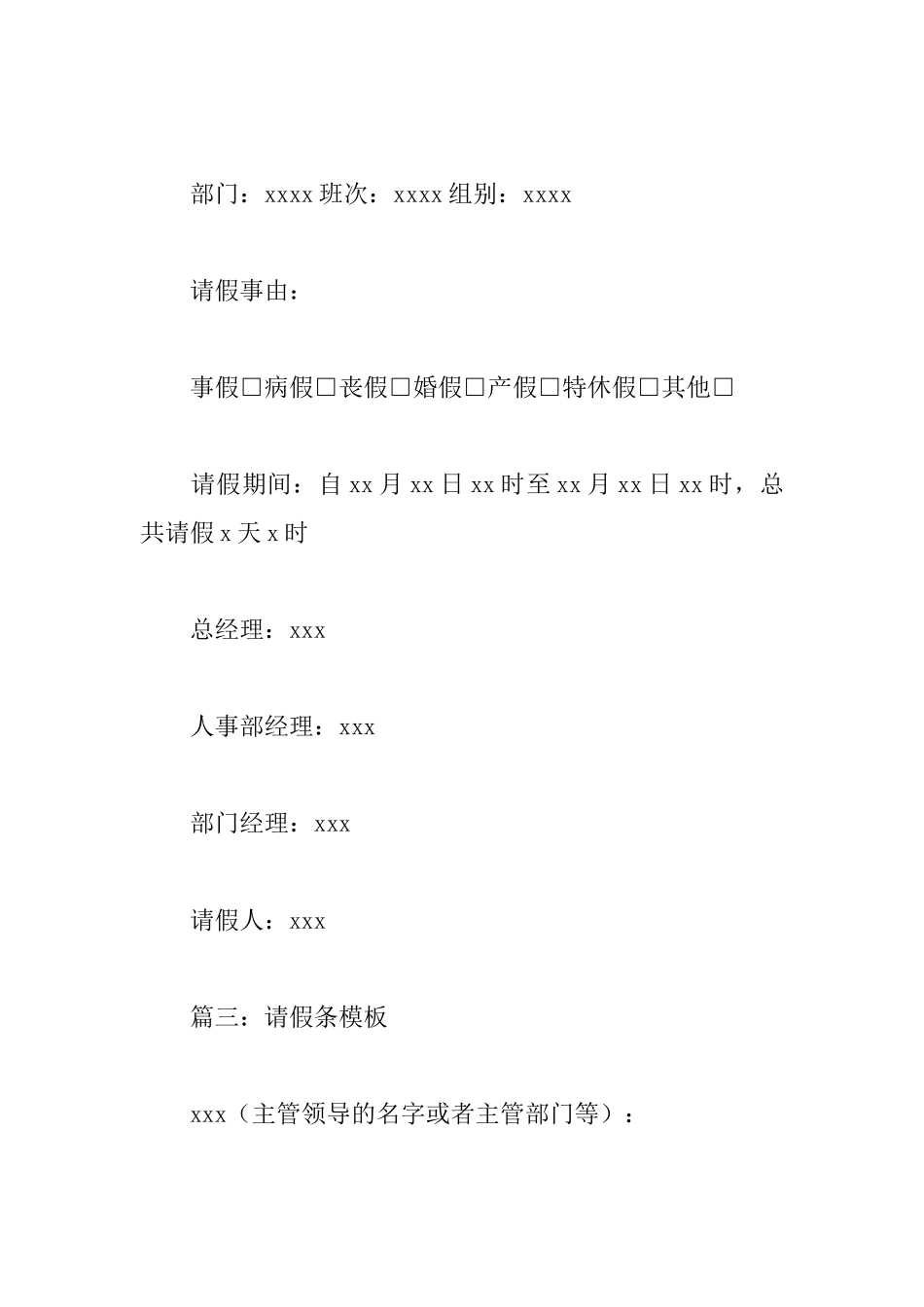 部门：xxxx 班次：xxxx 组别：xxxx

请假事由：

事假□病假□丧假□婚假□产假□特休假□其他□

请假期间：自 xx 月 xx 日 xx 时至 xx 月 xx 日 xx 时，总共请假 x 天 x 时

总经理：xxx

人事部经理：xxx

部门经理：xxx

请假人：xxx

篇三：请假条模板

xxx（主管领导的名字或者主管部门等）：